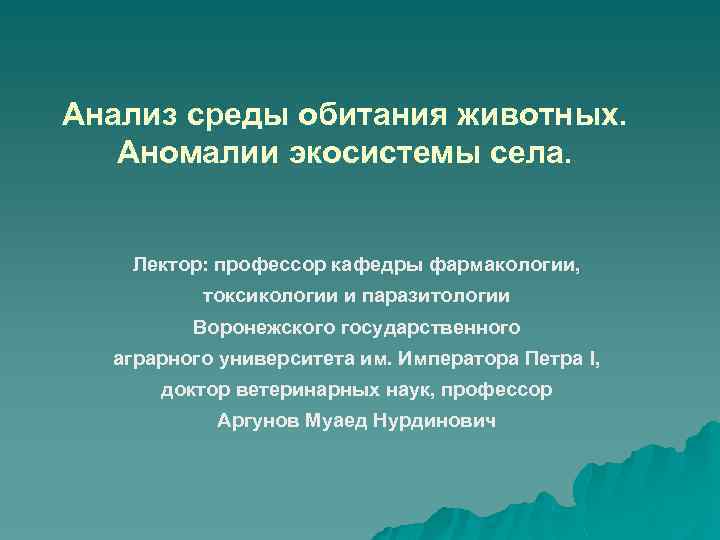 Анализ среды обитания животных. Аномалии экосистемы села.

Лектор: профессор кафедры фармакологии, токсикологии и паразитологии Воронежского государственного аграрного университета им. Императора Петра I, доктор ветеринарных наук, профессор Аргунов Муаед Нурдинович